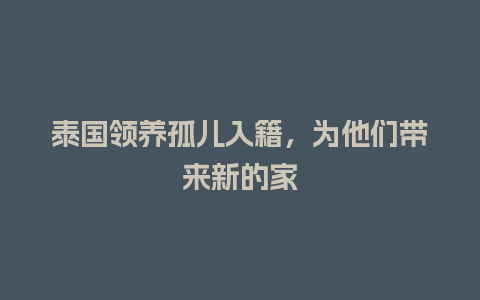 泰国领养孤儿入籍，为他们带来新的家